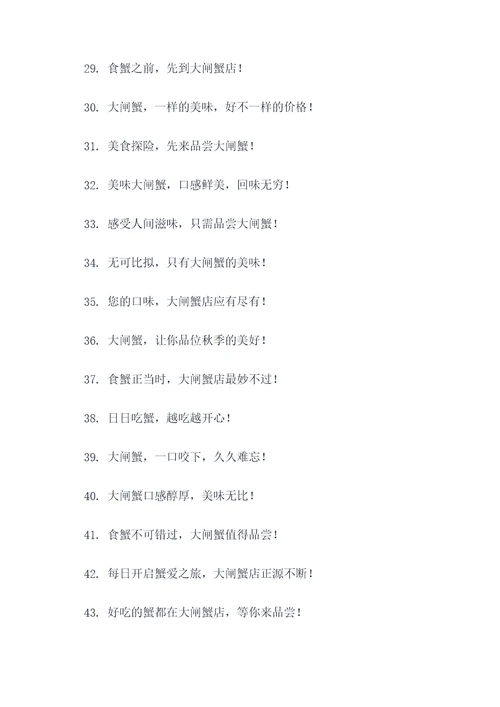 29. 食蟹之前，先到大闸蟹店！

30. 大闸蟹，一样的美味，好不一样的价格！

31. 美食探险，先来品尝大闸蟹！

32. 美味大闸蟹，口感鲜美，回味无穷！

33. 感受人间滋味，只需品尝大闸蟹！

34. 无可比拟，只有大闸蟹的美味！

35. 您的口味，大闸蟹店应有尽有！

36. 大闸蟹，让你品位秋季的美好！

37. 食蟹正当时，大闸蟹店最妙不过！

38. 日日吃蟹，越吃越开心！

39. 大闸蟹，一口咬下，久久难忘！

40. 大闸蟹口感醇厚，美味无比！

41. 食蟹不可错过，大闸蟹值得品尝！

42. 每日开启蟹爱之旅，大闸蟹店正源不断！

43. 好吃的蟹都在大闸蟹店，等你来品尝！